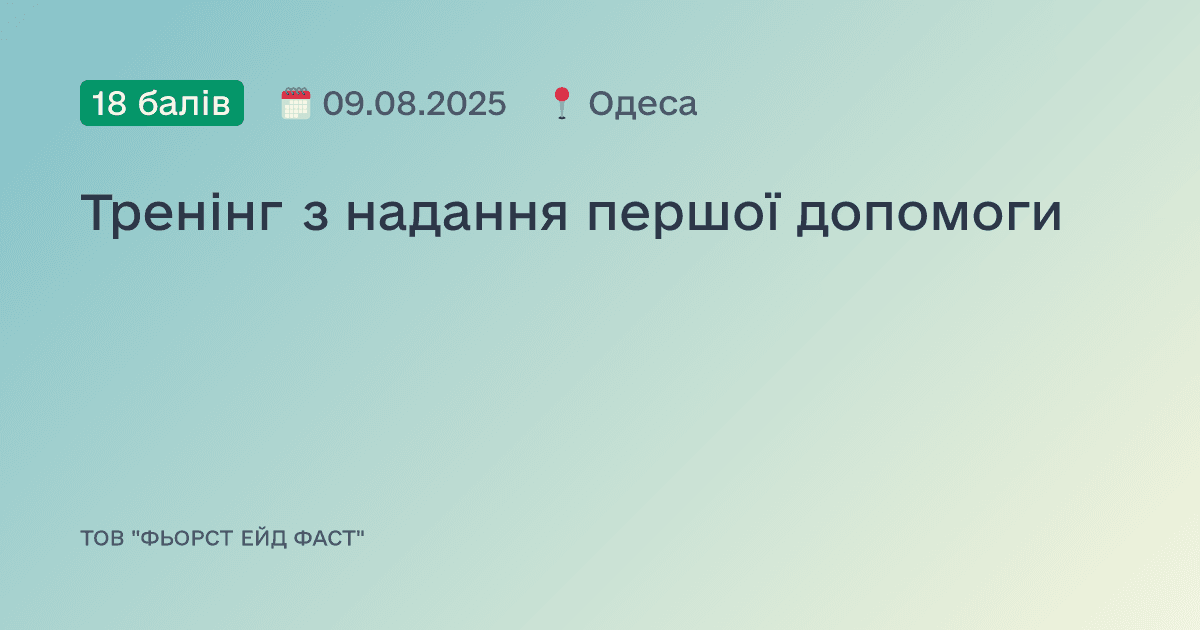 18 балів 09.08.2025 Одеса

Тренінг з надання першої допомоги

ТОВ "ФЬОРСТ ЕЙД ФАСТ"